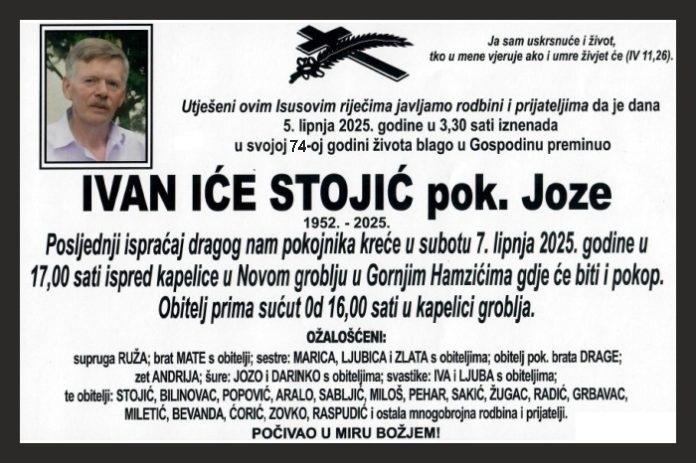 Ja sam uskrsnuće i život, tko u mene vjeruje ako i umre živjet će (IV 11,26).

Utješeni ovim Isusovim riječima javljamo rodbini i prijateljima da je dana 5. lipnja 2025. godine u 3,30 sati iznenada u svojoj 74-oj godini života blago u Gospodinu preminuo

IVAN IĆE STOJIĆ pok. Joze

1952. - 2025.

Posljednji ispraćaj dragog nam pokojnika kreće u subotu 7. lipnja 2025. godine u 17,00 sati ispred kapelice u Novom groblju u Gornjim Hamzićima gdje će biti i pokop. Obitelj prima sućut 0d 16,00 sati u kapelici groblja.

OŽALOŠĆENI:

supruga RUŽA; brat MATE s obitelji; sestre: MARICA, LJUBICA i ZLATA s obiteljima; obitelj pok. brata DRAGE; zet ANDRIJA; šure: JOZO i DARINKO s obiteljima; svastike: IVA i LJUBA s obiteljima; te obitelji: STOJIĆ, BILINOVAC, POPOVIĆ, ARALO, SABLJIĆ, MILOŠ, PEHAR, SAKIĆ, ŽUGAC, RADIĆ, GRBAVAC, MILETIĆ, BEVANDA, ĆORIĆ, ZOVKO, RASPUDIĆ i ostala mnogobrojna rodbina i prijatelji.

POČIVAO U MIRU BOŽJEM!